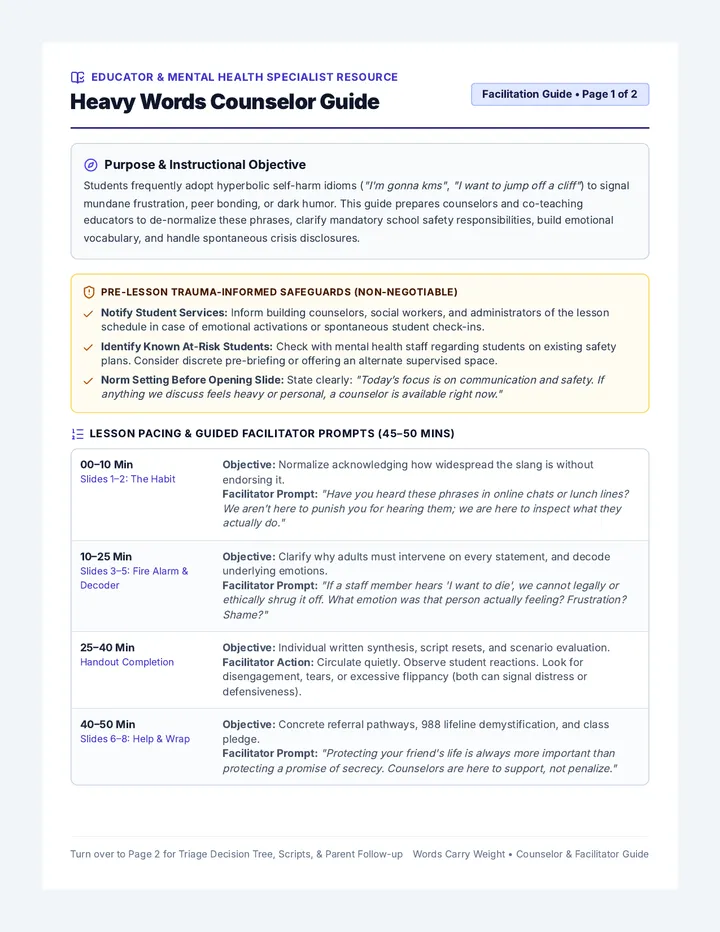 EDUCATOR & MENTAL HEALTH SPECIALIST RESOURCE

Heavy Words Counselor Guide

Facilitation Guide • Page 1 of 2

Purpose & Instructional Objective

Students frequently adopt hyperbolic self-harm idioms ("I'm gonna kms", "I want to jump off a cliff") to signal mundane frustration, peer bonding, or dark humor. This guide prepares counselors and co-teaching educators to de-normalize these phrases, clarify mandatory school safety responsibilities, build emotional vocabulary, and handle spontaneous crisis disclosures.

PRE-LESSON TRAUMA-INFORMED SAFEGUARDS (NON-NEGOTIABLE)

✓ Notify Student Services: Inform building counselors, social workers, and administrators of the lesson schedule in case of emotional activations or spontaneous student check-ins.

✓ Identify Known At-Risk Students: Check with mental health staff regarding students on existing safety plans. Consider discrete pre-briefing or offering an alternate supervised space.

✓ Norm Setting Before Opening Slide: State clearly: "Today's focus is on communication and safety. If anything we discuss feels heavy or personal, a counselor is available right now."

LESSON PACING & GUIDED FACILITATOR PROMPTS (45–50 MINS)

00–10 Min
Slides 1–2: The Habit

Objective: Normalize acknowledging how widespread the slang is without endorsing it.
Facilitator Prompt: "Have you heard these phrases in online chats or lunch lines? We aren't here to punish you for hearing them; we are here to inspect what they actually do."

10–25 Min
Slides 3–5: Fire Alarm & Decoder

Objective: Clarify why adults must intervene on every statement, and decode underlying emotions.
Facilitator Prompt: "If a staff member hears 'I want to die', we cannot legally or ethically shrug it off. What emotion was that person actually feeling? Frustration? Shame?"

25–40 Min
Handout Completion

Objective: Individual written synthesis, script resets, and scenario evaluation.
Facilitator Action: Circulate quietly. Observe student reactions. Look for disengagement, tears, or excessive flippancy (both can signal distress or defensiveness).

40–50 Min
Slides 6–8: Help & Wrap

Objective: Concrete referral pathways, 988 lifeline demystification, and class pledge.
Facilitator Prompt: "Protecting your friend's life is always more important than protecting a promise of secrecy. Counselors are here to support, not penalize."

Turn over to Page 2 for Triage Decision Tree, Scripts, & Parent Follow-up    Words Carry Weight • Counselor & Facilitator Guide